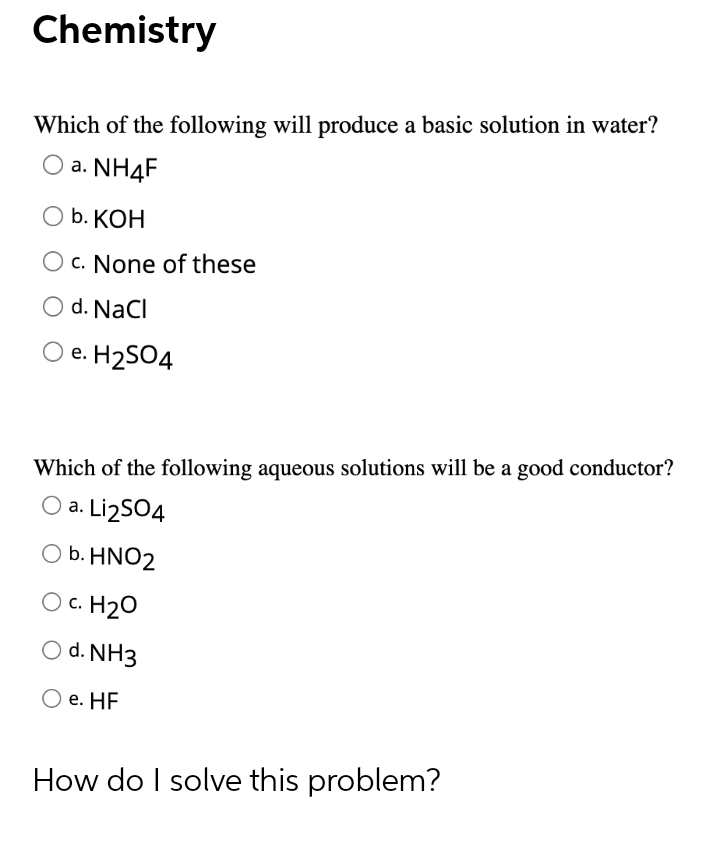 Chemistry

Which of the following will produce a basic solution in water?

a. $NH_4F$

b. KOH

c. None of these

d. NaCl

e. $H_2SO_4$

Which of the following aqueous solutions will be a good conductor?

a. $Li_2SO_4$

b. $HNO_2$

c. $H_2O$

d. $NH_3$

e. HF

How do I solve this problem?